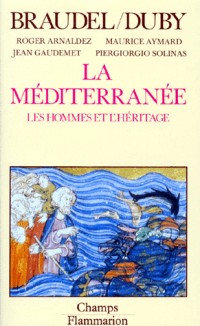 BRAUDEL/DUBY

ROGER ARNALDEZ MAURICE AYMARD
JEAN GAUDEMET PIERGIORGIO SOLINAS

LA MÉDITERRANÉE

LES HOMMES ET L'HÉRITAGE

Champs
Flammarion